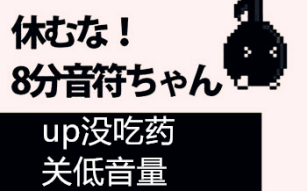 休むな！
8分音符ちゃん

up没吃药
关低音量